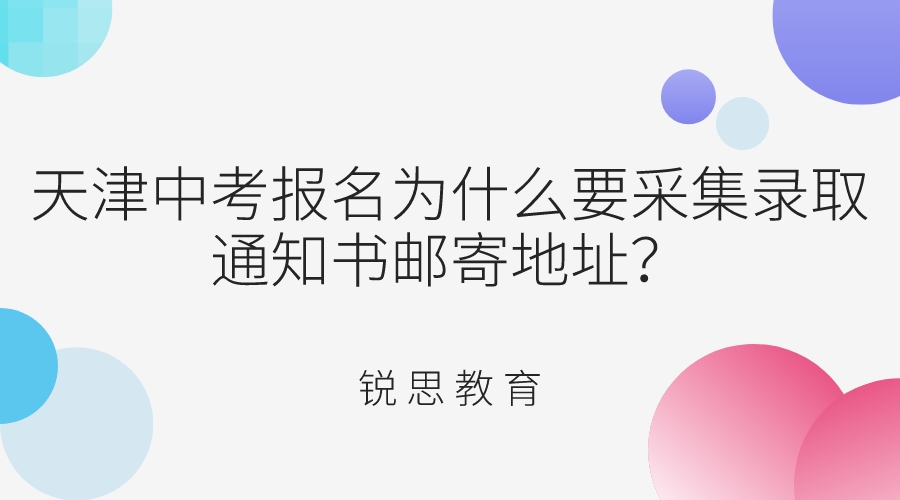 天津中考报名为什么要采集录取通知书邮寄地址？

锐思教育